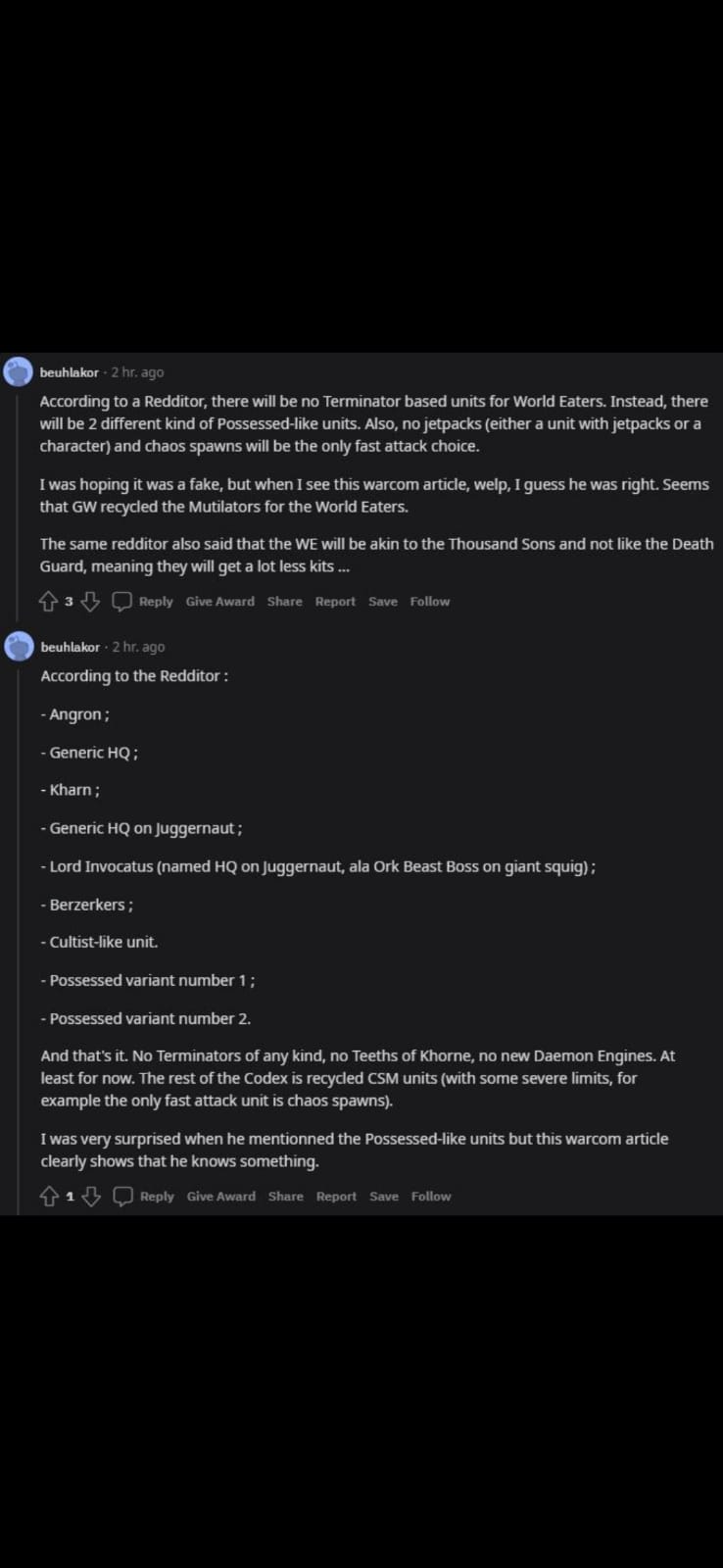 beuhlakor · 2 hr. ago

According to a Redditor, there will be no Terminator based units for World Eaters. Instead, there will be 2 different kind of Possessed-like units. Also, no jetpacks (either a unit with jetpacks or a character) and chaos spawns will be the only fast attack choice.

I was hoping it was a fake, but when I see this warcom article, welp, I guess he was right. Seems that GW recycled the Mutilators for the World Eaters.

The same redditor also said that the WE will be akin to the Thousand Sons and not like the Death Guard, meaning they will get a lot less kits ...

3 Reply Give Award Share Report Save Follow

beuhlakor · 2 hr. ago

According to the Redditor :

- Angron ;

- Generic HQ ;

- Kharn ;

- Generic HQ on Juggernaut ;

- Lord Invocatus (named HQ on Juggernaut, ala Ork Beast Boss on giant squig) ;

- Berzerkers ;

- Cultist-like unit.

- Possessed variant number 1 ;

- Possessed variant number 2.

And that's it. No Terminators of any kind, no Teeths of Khorne, no new Daemon Engines. At least for now. The rest of the Codex is recycled CSM units (with some severe limits, for example the only fast attack unit is chaos spawns).

I was very surprised when he mentionned the Possessed-like units but this warcom article clearly shows that he knows something.

1 Reply Give Award Share Report Save Follow